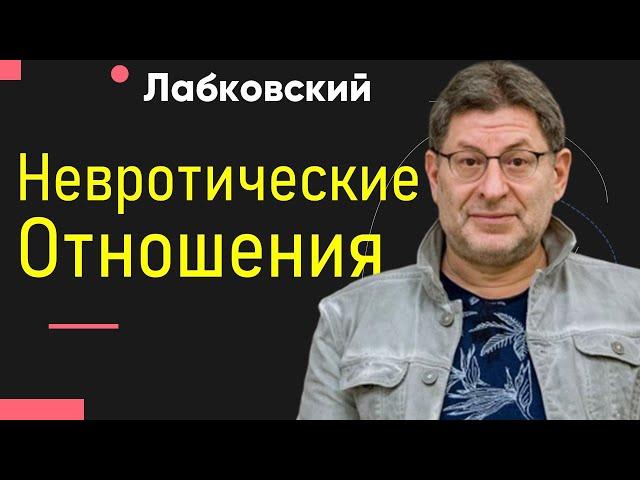 Лабковский

Невротические Отношения